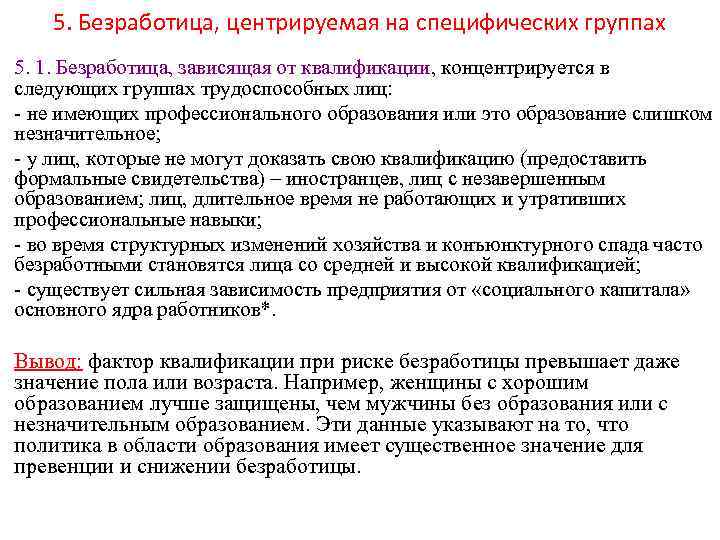 5. Безработица, центрируемая на специфических группах

5. 1. Безработица, зависящая от квалификации, концентрируется в следующих группах трудоспособных лиц:

- не имеющих профессионального образования или это образование слишком незначительное;

- у лиц, которые не могут доказать свою квалификацию (предоставить формальные свидетельства) – иностранцев, лиц с незавершенным образованием; лиц, длительное время не работающих и утративших профессиональные навыки;

- во время структурных изменений хозяйства и конъюнктурного спада часто безработными становятся лица со средней и высокой квалификацией;

- существует сильная зависимость предприятия от «социального капитала» основного ядра работников*.

Вывод: фактор квалификации при риске безработицы превышает даже значение пола или возраста. Например, женщины с хорошим образованием лучше защищены, чем мужчины без образования или с незначительным образованием. Эти данные указывают на то, что политика в области образования имеет существенное значение для превенции и снижении безработицы.